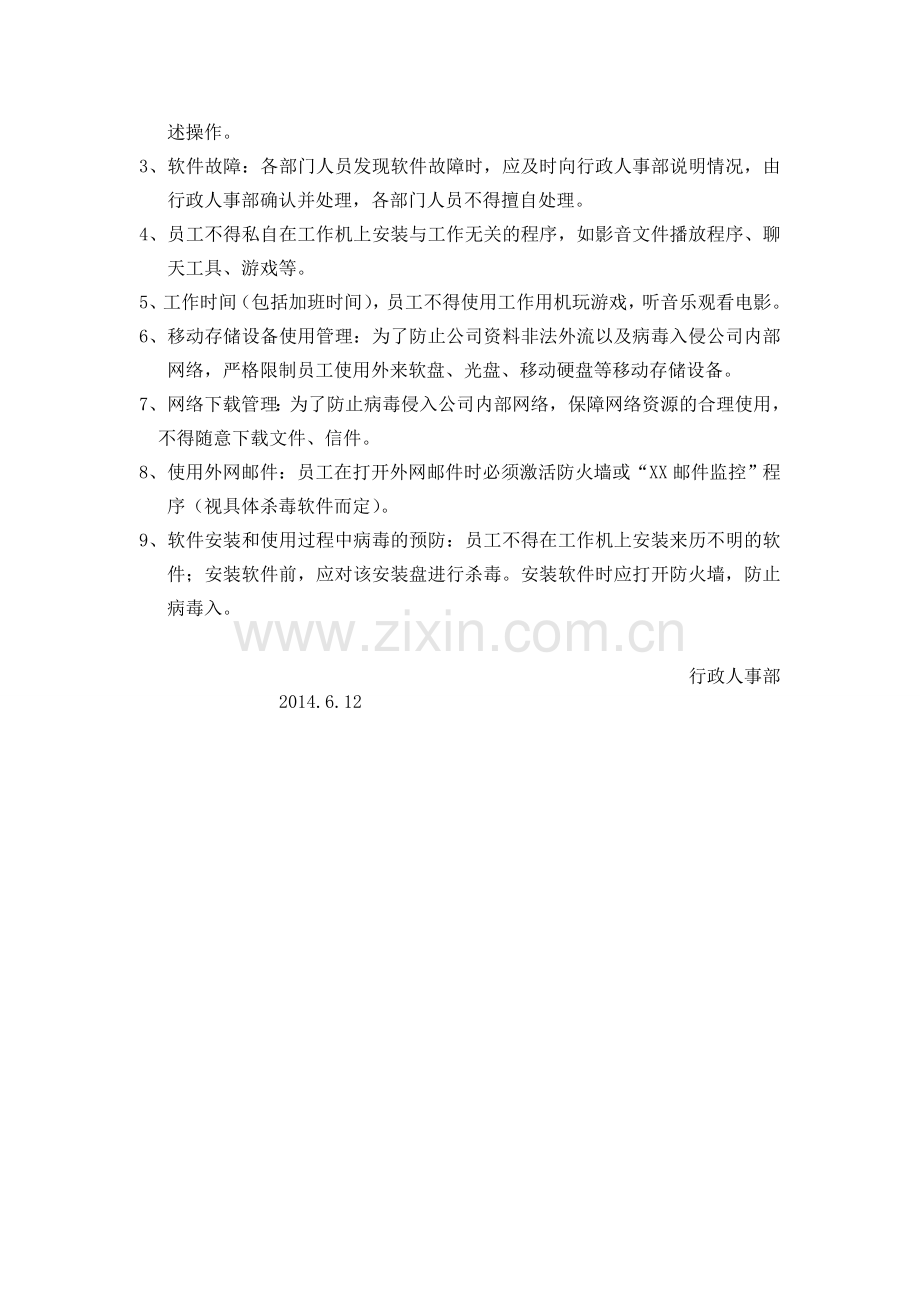 述操作。

3、软件故障：各部门人员发现软件故障时，应及时向行政人事部说明情况，由行政人事部确认并处理，各部门人员不得擅自处理。

4、员工不得私自在工作机上安装与工作无关的程序，如影音文件播放程序、聊天工具、游戏等。

5、工作时间（包括加班时间），员工不得使用工作用机玩游戏，听音乐观看电影。

6、移动存储设备使用管理：为了防止公司资料非法外流以及病毒入侵公司内部网络，严格限制员工使用外来软盘、光盘、移动硬盘等移动存储设备。

7、网络下载管理：为了防止病毒侵入公司内部网络，保障网络资源的合理使用，不得随意下载文件、信件。

8、使用外网邮件：员工在打开外网邮件时必须激活防火墙或“XX 邮件监控”程序（视具体杀毒软件而定）。

9、软件安装和使用过程中病毒的预防：员工不得在工作机上安装来历不明的软件；安装软件前，应对该安装盘进行杀毒。安装软件时应打开防火墙，防止病毒入。

www.zixin.com.cn

行政人事部

2014.6.12